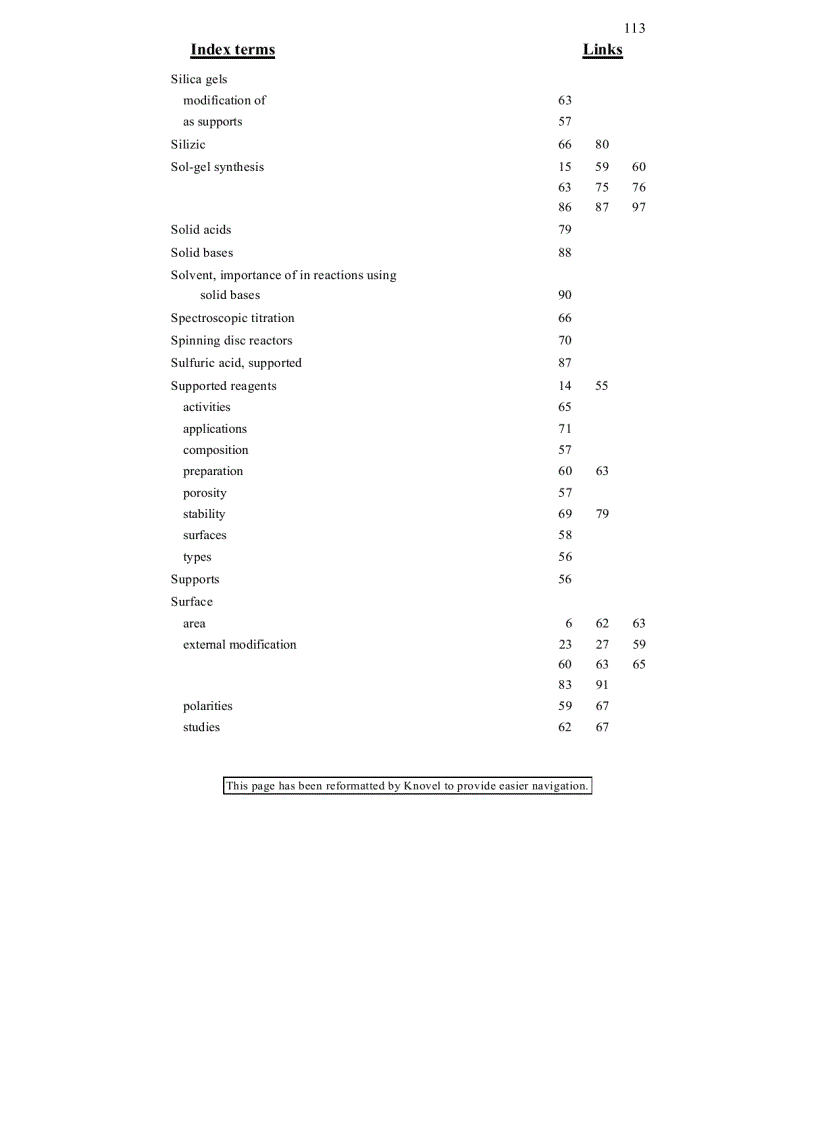 113

| Index terms | Links | | |
|---|---|---|---|
| Silica gels | | | |
| modification of | 63 | | |
| as supports | 57 | | |
| Silizic | 66 | 80 | |
| Sol-gel synthesis | 15 | 59 | 60 |
| | 63 | 75 | 76 |
| | 86 | 87 | 97 |
| Solid acids | 79 | | |
| Solid bases | 88 | | |
| Solvent, importance of in reactions using solid bases | 90 | | |
| Spectroscopic titration | 66 | | |
| Spinning disc reactors | 70 | | |
| Sulfuric acid, supported | 87 | | |
| Supported reagents | 14 | 55 | |
| activities | 65 | | |
| applications | 71 | | |
| composition | 57 | | |
| preparation | 60 | 63 | |
| porosity | 57 | | |
| stability | 69 | 79 | |
| surfaces | 58 | | |
| types | 56 | | |
| Supports | 56 | | |
| Surface | | | |
| area | 6 | 62 | 63 |
| external modification | 23 | 27 | 59 |
| | 60 | 63 | 65 |
| | 83 | 91 | |
| polarities | 59 | 67 | |
| studies | 62 | 67 | |

This page has been reformatted by Knovel to provide easier navigation.